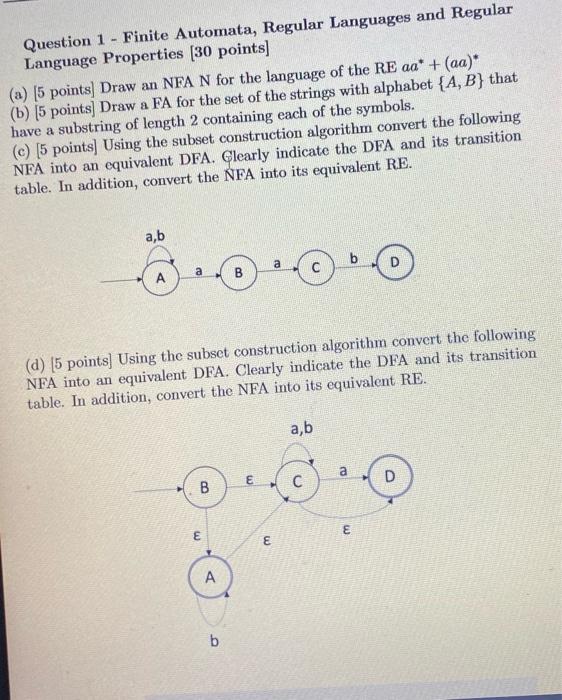 Question 1 - Finite Automata, Regular Languages and Regular Language Properties [30 points]

(a) [5 points] Draw an NFA N for the language of the RE $aa^* + (aa)^*$
(b) [5 points] Draw a FA for the set of the strings with alphabet $\{A, B\}$ that have a substring of length 2 containing each of the symbols.
(c) [5 points] Using the subset construction algorithm convert the following NFA into an equivalent DFA. Clearly indicate the DFA and its transition table. In addition, convert the NFA into its equivalent RE.

a,b
A a B a C b D

(d) [5 points] Using the subset construction algorithm convert the following NFA into an equivalent DFA. Clearly indicate the DFA and its transition table. In addition, convert the NFA into its equivalent RE.

a,b
B ε C a D
ε ε ε
A
b